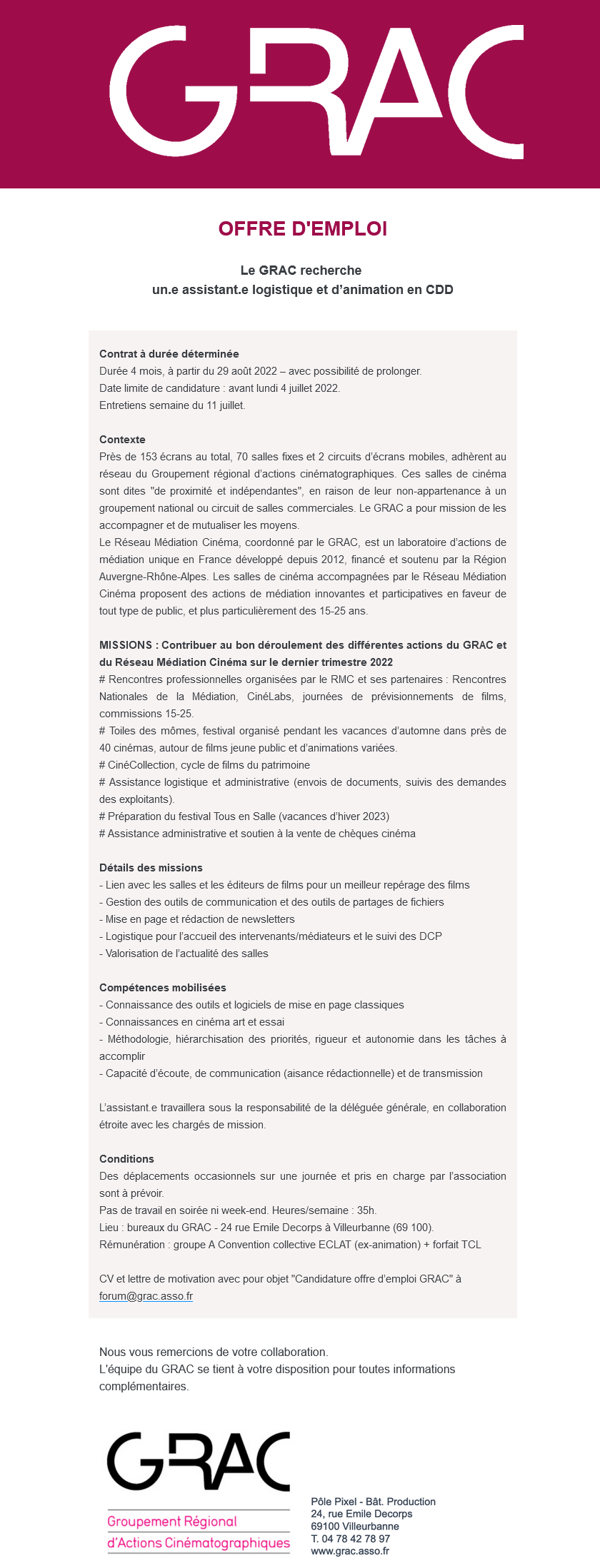 GRAC

OFFRE D'EMPLOI

Le GRAC recherche
un.e assistant.e logistique et d'animation en CDD

Contrat à durée déterminée
Durée 4 mois, à partir du 29 août 2022 – avec possibilité de prolonger.
Date limite de candidature : avant lundi 4 juillet 2022.
Entretiens semaine du 11 juillet.

Contexte
Près de 153 écrans au total, 70 salles fixes et 2 circuits d'écrans mobiles, adhèrent au réseau du Groupement régional d'actions cinématographiques. Ces salles de cinéma sont dites "de proximité et indépendantes", en raison de leur non-appartenance à un groupement national ou circuit de salles commerciales. Le GRAC a pour mission de les accompagner et de mutualiser les moyens.
Le Réseau Médiation Cinéma, coordonné par le GRAC, est un laboratoire d'actions de médiation unique en France développé depuis 2012, financé et soutenu par la Région Auvergne-Rhône-Alpes. Les salles de cinéma accompagnées par le Réseau Médiation Cinéma proposent des actions de médiation innovantes et participatives en faveur de tout type de public, et plus particulièrement des 15-25 ans.

MISSIONS : Contribuer au bon déroulement des différentes actions du GRAC et du Réseau Médiation Cinéma sur le dernier trimestre 2022
# Rencontres professionnelles organisées par le RMC et ses partenaires : Rencontres Nationales de la Médiation, CinéLabs, journées de prévisionnements de films, commissions 15-25.
# Toiles des mômes, festival organisé pendant les vacances d'automne dans près de 40 cinémas, autour de films jeune public et d'animations variées.
# CinéCollection, cycle de films du patrimoine
# Assistance logistique et administrative (envois de documents, suivis des demandes des exploitants).
# Préparation du festival Tous en Salle (vacances d'hiver 2023)
# Assistance administrative et soutien à la vente de chèques cinéma

Détails des missions
- Lien avec les salles et les éditeurs de films pour un meilleur repérage des films
- Gestion des outils de communication et des outils de partages de fichiers
- Mise en page et rédaction de newsletters
- Logistique pour l'accueil des intervenants/médiateurs et le suivi des DCP
- Valorisation de l'actualité des salles

Compétences mobilisées
- Connaissance des outils et logiciels de mise en page classiques
- Connaissances en cinéma art et essai
- Méthodologie, hiérarchisation des priorités, rigueur et autonomie dans les tâches à accomplir
- Capacité d'écoute, de communication (aisance rédactionnelle) et de transmission

L'assistant.e travaillera sous la responsabilité de la déléguée générale, en collaboration étroite avec les chargés de mission.

Conditions
Des déplacements occasionnels sur une journée et pris en charge par l'association sont à prévoir.
Pas de travail en soirée ni week-end. Heures/semaine : 35h.
Lieu : bureaux du GRAC - 24 rue Emile Decorps à Villeurbanne (69 100).
Rémunération : groupe A Convention collective ECLAT (ex-animation) + forfait TCL

CV et lettre de motivation avec pour objet "Candidature offre d'emploi GRAC" à forum@grac.asso.fr

Nous vous remercions de votre collaboration.
L'équipe du GRAC se tient à votre disposition pour toutes informations complémentaires.

GRAC
Groupement Régional
d'Actions Cinématographiques

Pôle Pixel - Bât. Production
24, rue Emile Decorps
69100 Villeurbanne
T. 04 78 42 78 97
www.grac.asso.fr